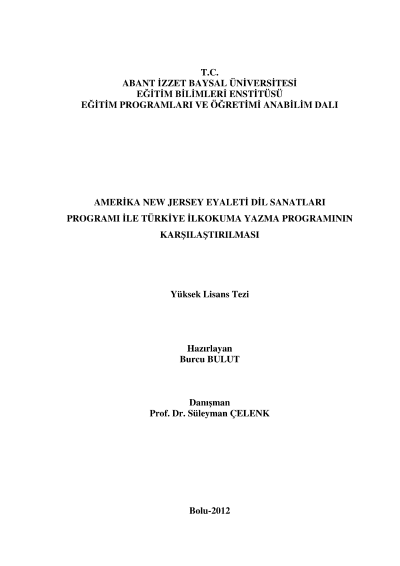 T.C.
ABANT İZZET BAYSAL ÜNİVERSİTESİ
EĞİTİM BİLİMLERİ ENSTİTÜSÜ
EĞİTİM PROGRAMLARI VE ÖĞRETİMİ ANABİLİM DALI

AMERİKA NEW JERSEY EYALETİ DİL SANATLARI PROGRAMI İLE TÜRKİYE İLKOKUMA YAZMA PROGRAMININ KARŞILAŞTIRILMASI

Yüksek Lisans Tezi

Hazırlayan
Burcu BULUT

Danışman
Prof. Dr. Süleyman ÇELENK

Bolu-2012